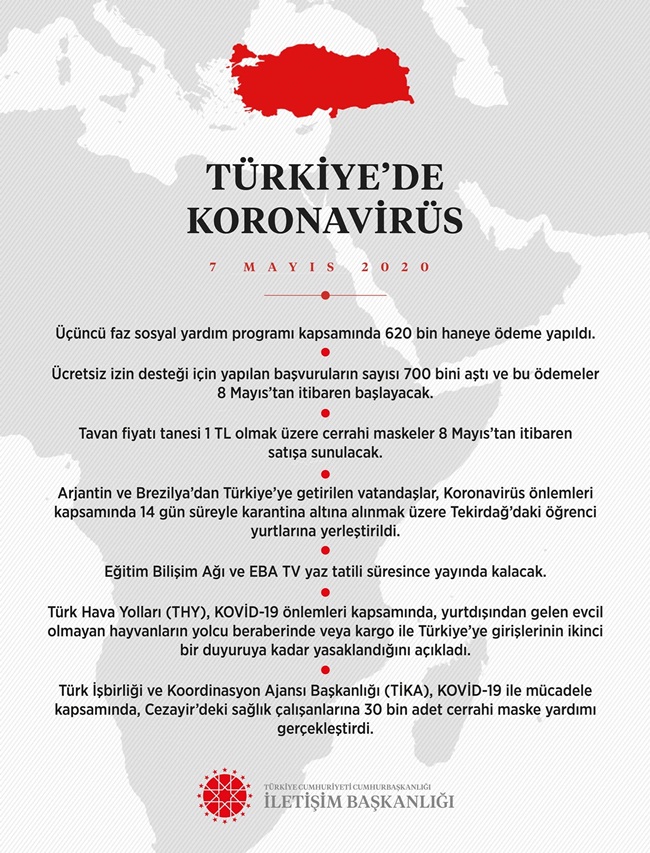 TÜRKİYE'DE KORONAVİRÜS

7 MAYIS 2020

Üçüncü faz sosyal yardım programı kapsamında 620 bin haneye ödeme yapıldı.

Ücretsiz izin desteği için yapılan başvuruların sayısı 700 bini aştı ve bu ödemeler 8 Mayıs'tan itibaren başlayacak.

Tavan fiyatı tanesi 1 TL olmak üzere cerrahi maskeler 8 Mayıs'tan itibaren satışa sunulacak.

Arjantin ve Brezilya'dan Türkiye'ye getirilen vatandaşlar, Koronavirüs önlemleri kapsamında 14 gün süreyle karantina altına alınmak üzere Tekirdağ'daki öğrenci yurtlarına yerleştirildi.

Eğitim Bilişim Ağı ve EBA TV yaz tatili süresince yayında kalacak.

Türk Hava Yolları (THY), KOVİD-19 önlemleri kapsamında, yurtdışından gelen evcil olmayan hayvanların yolcu beraberinde veya kargo ile Türkiye'ye girişlerinin ikinci bir duyuruya kadar yasaklandığını açıkladı.

Türk İşbirliği ve Koordinasyon Ajansı Başkanlığı (TİKA), KOVİD-19 ile mücadele kapsamında, Cezayir'deki sağlık çalışanlarına 30 bin adet cerrahi maske yardımı gerçekleştirdi.

TÜRKİYE CUMHURİYETİ CUMHURBAŞKANLIĞI
İLETİŞİM BAŞKANLIĞI